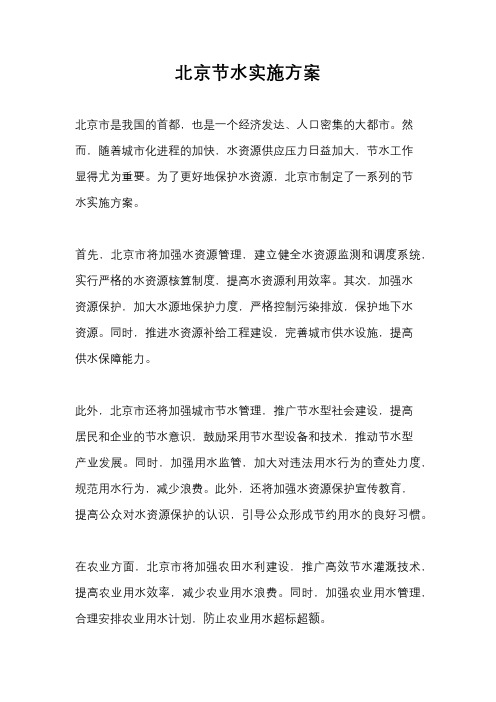 北京节水实施方案

北京市是我国的首都，也是一个经济发达、人口密集的大都市。然而，随着城市化进程的加快，水资源供应压力日益加大，节水工作显得尤为重要。为了更好地保护水资源，北京市制定了一系列的节水实施方案。

首先，北京市将加强水资源管理，建立健全水资源监测和调度系统，实行严格的水资源核算制度，提高水资源利用效率。其次，加强水资源保护，加大水源地保护力度，严格控制污染排放，保护地下水资源。同时，推进水资源补给工程建设，完善城市供水设施，提高供水保障能力。

此外，北京市还将加强城市节水管理，推广节水型社会建设，提高居民和企业的节水意识，鼓励采用节水型设备和技术，推动节水型产业发展。同时，加强用水监管，加大对违法用水行为的查处力度，规范用水行为，减少浪费。此外，还将加强水资源保护宣传教育，提高公众对水资源保护的认识，引导公众形成节约用水的良好习惯。

在农业方面，北京市将加强农田水利建设，推广高效节水灌溉技术，提高农业用水效率，减少农业用水浪费。同时，加强农业用水管理，合理安排农业用水计划，防止农业用水超标超额。